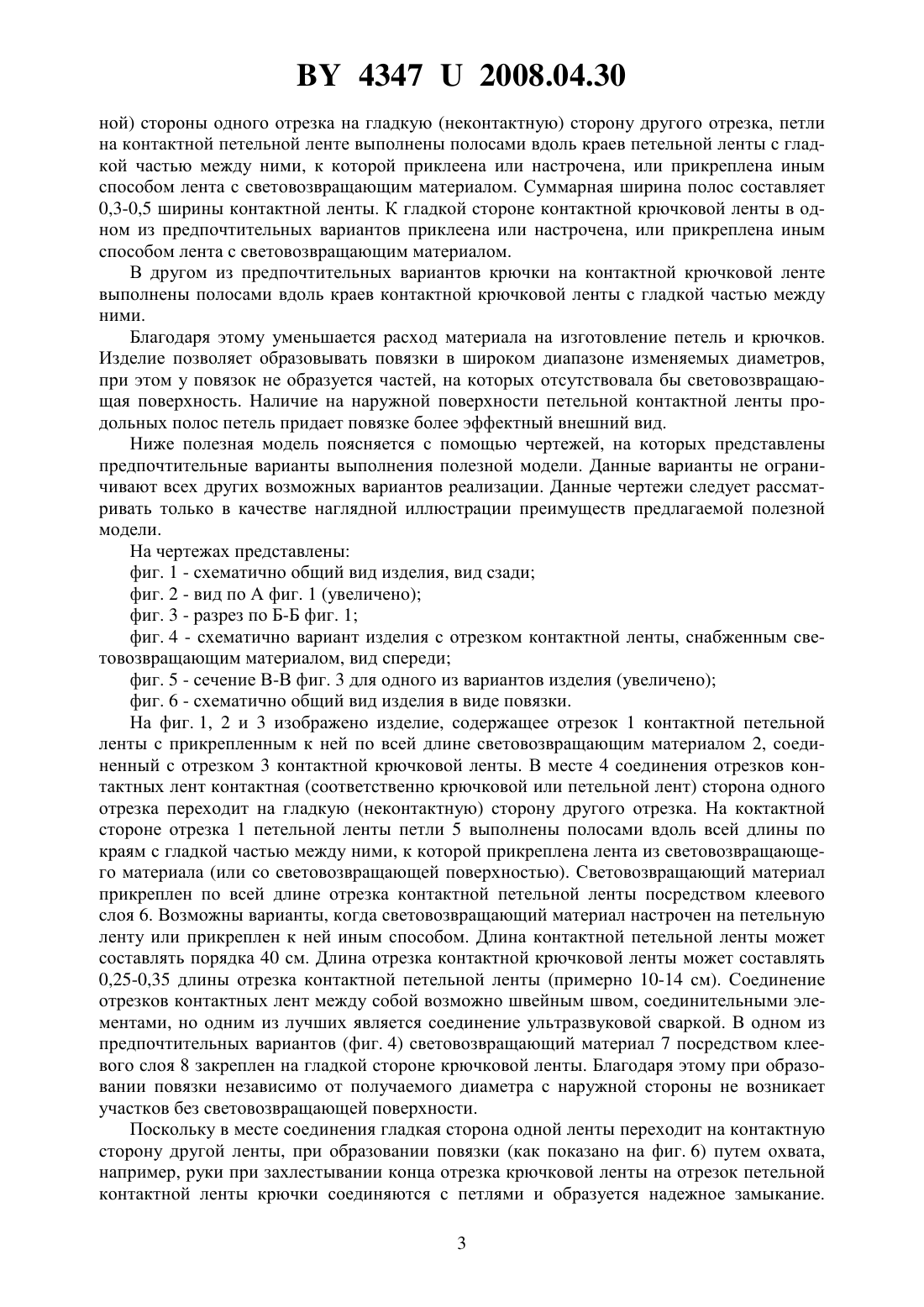 BY 4347 U 2008.04.30

ной) стороны одного отрезка на гладкую (неконтактную) сторону другого отрезка, петли на контактной петельной ленте выполнены полосами вдоль краев петельной ленты с гладкой частью между ними, к которой приклеена или настрочена, или прикреплена иным способом лента с световозвращающим материалом. Суммарная ширина полос составляет 0,3-0,5 ширины контактной ленты. К гладкой стороне контактной крючковой ленты в одном из предпочтительных вариантов приклеена или настрочена, или прикреплена иным способом лента с световозвращающим материалом.

В другом из предпочтительных вариантов крючки на контактной крючковой ленте выполнены полосами вдоль краев контактной крючковой ленты с гладкой частью между ними.

Благодаря этому уменьшается расход материала на изготовление петель и крючков. Изделие позволяет образовывать повязки в широком диапазоне изменяемых диаметров, при этом у повязок не образуется частей, на которых отсутствовала бы световозвращающая поверхность. Наличие на наружной поверхности петельной контактной ленты продольных полос петель придает повязке более эффектный внешний вид.

Ниже полезная модель поясняется с помощью чертежей, на которых представлены предпочтительные варианты выполнения полезной модели. Данные варианты не ограничивают всех других возможных вариантов реализации. Данные чертежи следует рассматривать только в качестве наглядной иллюстрации преимуществ предлагаемой полезной модели.

На чертежах представлены:

фиг. 1 - схематично общий вид изделия, вид сзади;

фиг. 2 - вид по А фиг. 1 (увеличено);

фиг. 3 - разрез по Б-Б фиг. 1;

фиг. 4 - схематично вариант изделия с отрезком контактной ленты, снабженным световозвращающим материалом, вид спереди;

фиг. 5 - сечение В-В фиг. 3 для одного из вариантов изделия (увеличено);

фиг. 6 - схематично общий вид изделия в виде повязки.

На фиг. 1, 2 и 3 изображено изделие, содержащее отрезок 1 контактной петельной ленты с прикрепленным к ней по всей длине световозвращающим материалом 2, соединенный с отрезком 3 контактной крючковой ленты. В месте 4 соединения отрезков контактных лент контактная (соответственно крючковой или петельной лент) сторона одного отрезка переходит на гладкую (неконтактную) сторону другого отрезка. На коктактной стороне отрезка 1 петельной ленты петли 5 выполнены полосами вдоль всей длины по краям с гладкой частью между ними, к которой прикреплена лента из световозвращающего материала (или со световозвращающей поверхностью). Световозвращающий материал прикреплен по всей длине отрезка контактной петельной ленты посредством клеевого слоя 6. Возможны варианты, когда световозвращающий материал настрочен на петельную ленту или прикреплен к ней иным способом. Длина контактной петельной ленты может составлять порядка 40 см. Длина отрезка контактной крючковой ленты может составлять 0,25-0,35 длины отрезка контактной петельной ленты (примерно 10-14 см). Соединение отрезков контактных лент между собой возможно швейным швом, соединительными элементами, но одним из лучших является соединение ультразвуковой сваркой. В одном из предпочтительных вариантов (фиг. 4) световозвращающий материал 7 посредством клеевого слоя 8 закреплен на гладкой стороне крючковой ленты. Благодаря этому при образовании повязки независимо от получаемого диаметра с наружной стороны не возникает участков без световозвращающей поверхности.

Поскольку в месте соединения гладкая сторона одной ленты переходит на контактную сторону другой ленты, при образовании повязки (как показано на фиг. 6) путем охвата, например, руки при захлестывании конца отрезка крючковой ленты на отрезок петельной контактной ленты крючки соединяются с петлями и образуется надежное замыкание.

3